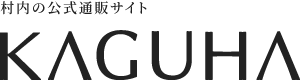 村内の公式通販サイト

KAGUHA